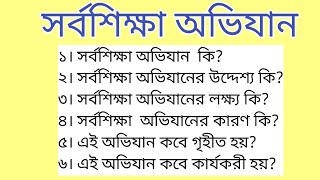 সর্বশিক্ষা অভিযান

১। সর্বশিক্ষা অভিযান কি?
২। সর্বশিক্ষা অভিযানের উদ্দেশ্য কি?
৩। সর্বশিক্ষা অভিযানের লক্ষ্য কি?
৪। সর্বশিক্ষা অভিযানের কারণ কি?
৫। এই অভিযান কবে গৃহীত হয়?
৬। এই অভিযান কবে কার্যকরী হয়?